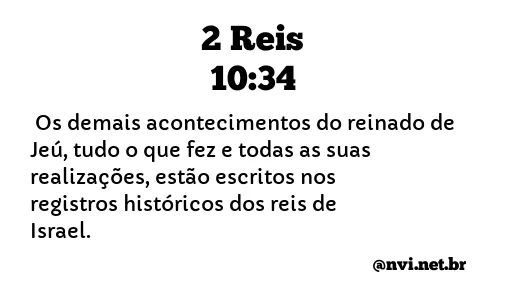 2 Reis
10:34

Os demais acontecimentos do reinado de Jeú, tudo o que fez e todas as suas realizações, estão escritos nos registros históricos dos reis de Israel.

@nvi.net.br